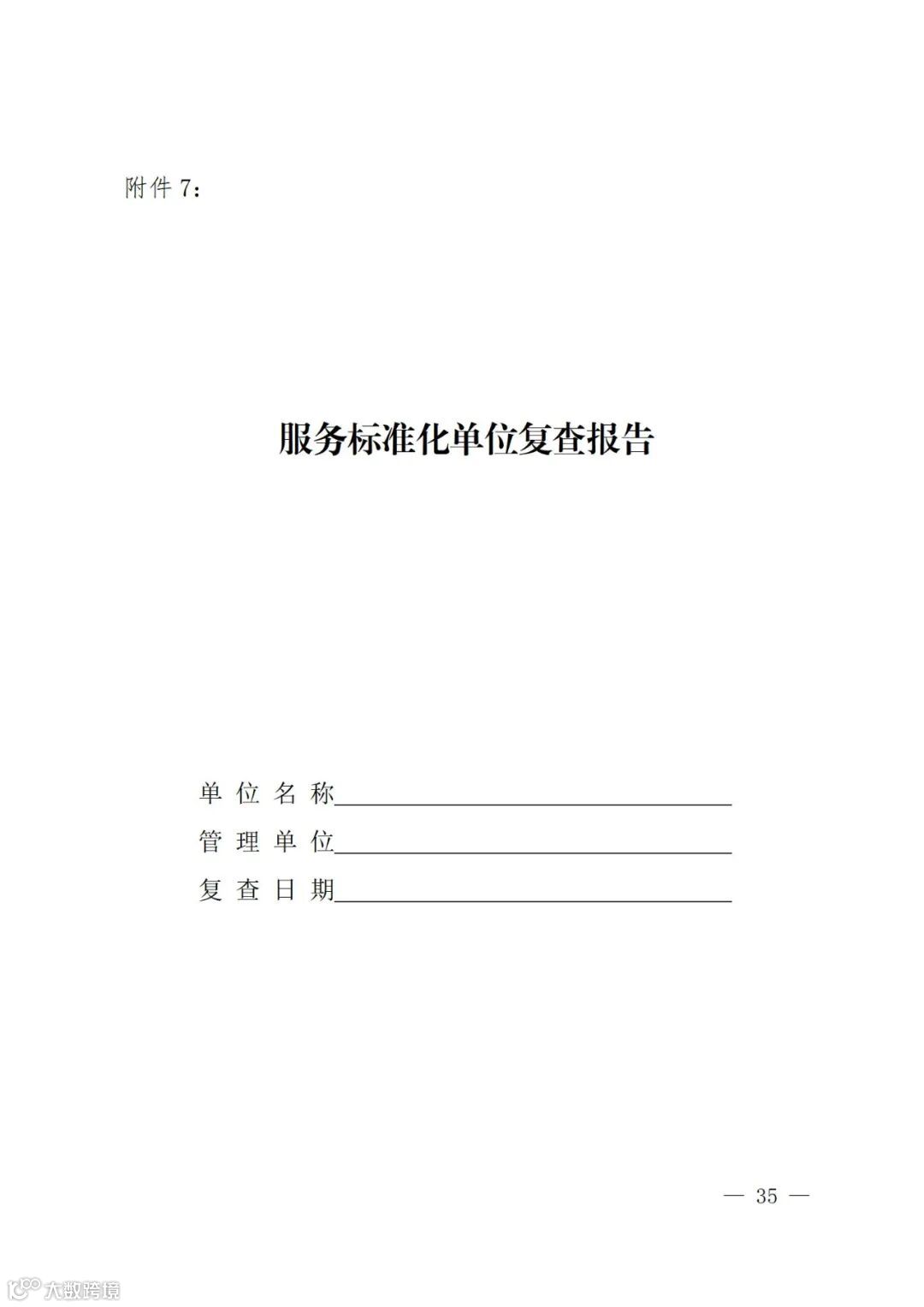 附件7：

服务标准化单位复查报告

单位名称____
管理单位____
复查日期____

— 35 —

大数跨境